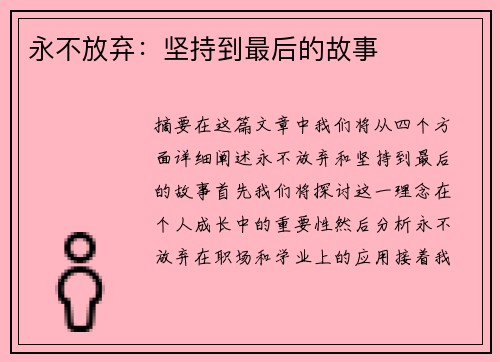 永不放弃：坚持到最后的故事

摘要在这篇文章中我们将从四个方面详细阐述永不放弃和坚持到最后的故事首先我们将探讨这一理念在个人成长中的重要性然后分析永不放弃在职场和学业上的应用接着我